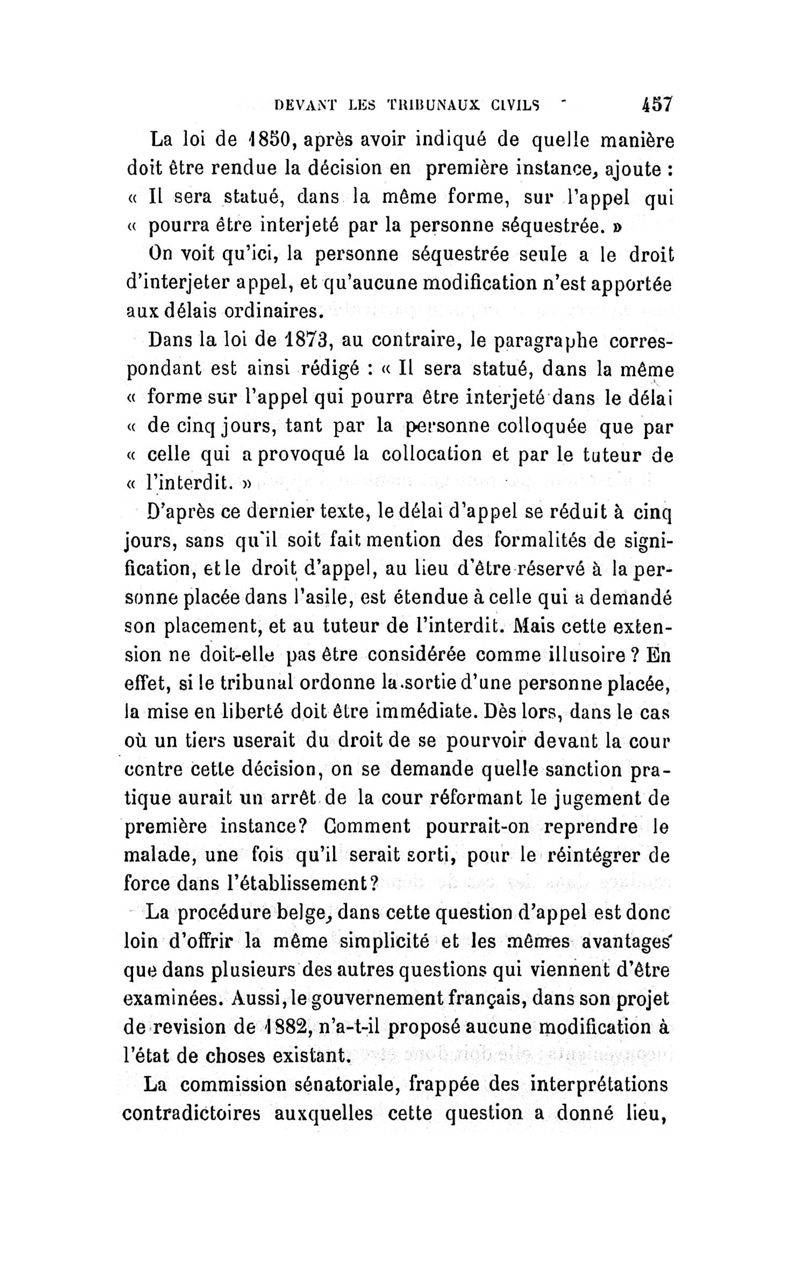 DEVANT LES TRIBUNAUX CIVILS 457

La loi de 1850, après avoir indiqué de quelle manière doit être rendue la décision en première instance, ajoute : « Il sera statué, dans la même forme, sur l'appel qui « pourra être interjeté par la personne séquestrée. »

On voit qu'ici, la personne séquestrée seule a le droit d'interjeter appel, et qu'aucune modification n'est apportée aux délais ordinaires.

Dans la loi de 1873, au contraire, le paragraphe correspondant est ainsi rédigé : « Il sera statué, dans la même « forme sur l'appel qui pourra être interjeté dans le délai « de cinq jours, tant par la personne colloquée que par « celle qui a provoqué la collocation et par le tuteur de « l'interdit. »

D'après ce dernier texte, le délai d'appel se réduit à cinq jours, sans qu'il soit fait mention des formalités de signification, et le droit d'appel, au lieu d'être réservé à la personne placée dans l'asile, est étendue à celle qui a demandé son placement, et au tuteur de l'interdit. Mais cette extension ne doit-elle pas être considérée comme illusoire ? En effet, si le tribunal ordonne la sortie d'une personne placée, la mise en liberté doit être immédiate. Dès lors, dans le cas où un tiers userait du droit de se pourvoir devant la cour contre cette décision, on se demande quelle sanction pratique aurait un arrêt de la cour réformant le jugement de première instance? Comment pourrait-on reprendre le malade, une fois qu'il serait sorti, pour le réintégrer de force dans l'établissement?

La procédure belge, dans cette question d'appel est donc loin d'offrir la même simplicité et les mêmes avantages que dans plusieurs des autres questions qui viennent d'être examinées. Aussi, le gouvernement français, dans son projet de revision de 1882, n'a-t-il proposé aucune modification à l'état de choses existant.

La commission sénatoriale, frappée des interprétations contradictoires auxquelles cette question a donné lieu,